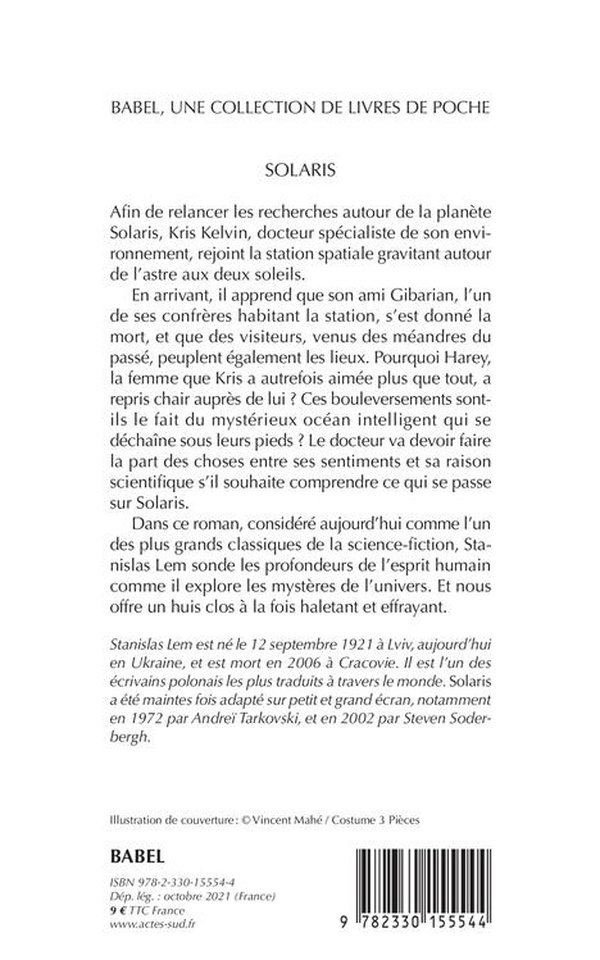 BABEL, UNE COLLECTION DE LIVRES DE POCHE

SOLARIS

Afin de relancer les recherches autour de la planète Solaris, Kris Kelvin, docteur spécialiste de son environnement, rejoint la station spatiale gravitant autour de l'astre aux deux soleils.

En arrivant, il apprend que son ami Gibarian, l'un de ses confrères habitant la station, s'est donné la mort, et que des visiteurs, venus des méandres du passé, peuplent également les lieux. Pourquoi Harey, la femme que Kris a autrefois aimée plus que tout, a repris chair auprès de lui ? Ces bouleversements sont-ils le fait du mystérieux océan intelligent qui se déchaîne sous leurs pieds ? Le docteur va devoir faire la part des choses entre ses sentiments et sa raison scientifique s'il souhaite comprendre ce qui se passe sur Solaris.

Dans ce roman, considéré aujourd'hui comme l'un des plus grands classiques de la science-fiction, Stanislas Lem sonde les profondeurs de l'esprit humain comme il explore les mystères de l'univers. Et nous offre un huis clos à la fois haletant et effrayant.

Stanislas Lem est né le 12 septembre 1921 à Lviv, aujourd'hui en Ukraine, et est mort en 2006 à Cracovie. Il est l'un des écrivains polonais les plus traduits à travers le monde. Solaris a été maintes fois adapté sur petit et grand écran, notamment en 1972 par Andreï Tarkovski, et en 2002 par Steven Soderbergh.

Illustration de couverture : © Vincent Mahé / Costume 3 Pièces

BABEL

ISBN 978-2-330-15554-4
Dép. lég. : octobre 2021 (France)
9 € TTC France
www.actes-sud.fr

9 782330 155544